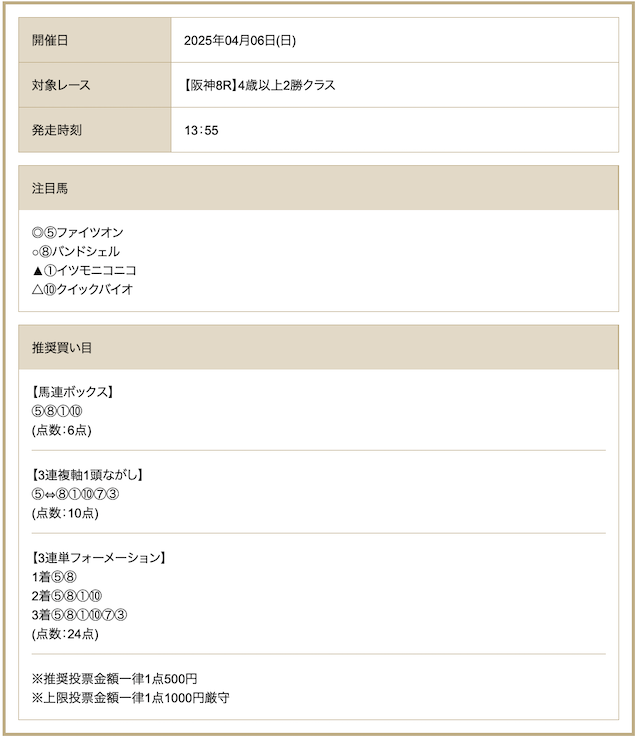 | 開催日 | 2025年04月06日(日) |
|---|---|
| 対象レース | 【阪神8R】4歳以上2勝クラス |
| 発走時刻 | 13：55 |

注目馬

◎⑤ファイツオン
○⑧バンドシェル
▲①イツモニコニコ
△⑩クイックバイオ

推奨買い目

【馬連ボックス】
⑤⑧①⑩
(点数：6点)

【3連複軸1頭ながし】
⑤⇔⑧①⑩⑦③
(点数：10点)

【3連単フォーメーション】
1着⑤⑧
2着⑤⑧①⑩
3着⑤⑧①⑩⑦③
(点数：24点)

※推奨投票金額一律1点500円
※上限投票金額一律1点1000円厳守